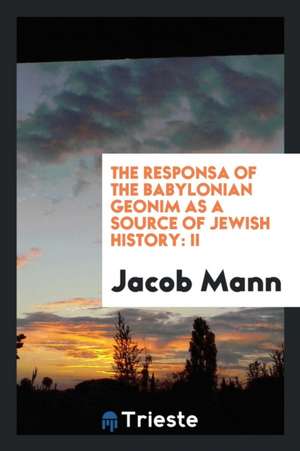 THE RESPONSA OF THE BABYLONIAN GEONIM AS A SOURCE OF JEWISH HISTORY: II

Jacob Mann

Trieste